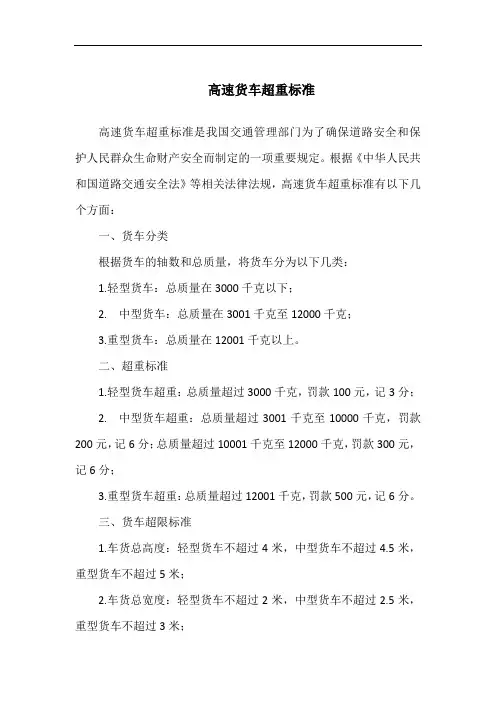 高速货车超重标准

高速货车超重标准是我国交通管理部门为了确保道路安全和保护人民群众生命财产安全而制定的一项重要规定。根据《中华人民共和国道路交通安全法》等相关法律法规，高速货车超重标准有以下几个方面：

一、货车分类

根据货车的轴数和总质量，将货车分为以下几类：

1.轻型货车：总质量在 3000 千克以下；

2. 中型货车：总质量在 3001 千克至 12000 千克；

3.重型货车：总质量在 12001 千克以上。

二、超重标准

1.轻型货车超重：总质量超过 3000 千克，罚款 100 元，记 3 分；

2. 中型货车超重：总质量超过 3001 千克至 10000 千克，罚款 200 元，记 6 分；总质量超过 10001 千克至 12000 千克，罚款 300 元，记 6 分；

3.重型货车超重：总质量超过 12001 千克，罚款 500 元，记 6 分。

三、货车超限标准

1.车货总高度：轻型货车不超过 4 米，中型货车不超过 4.5 米，重型货车不超过 5 米；

2.车货总宽度：轻型货车不超过 2 米，中型货车不超过 2.5 米，重型货车不超过 3 米；